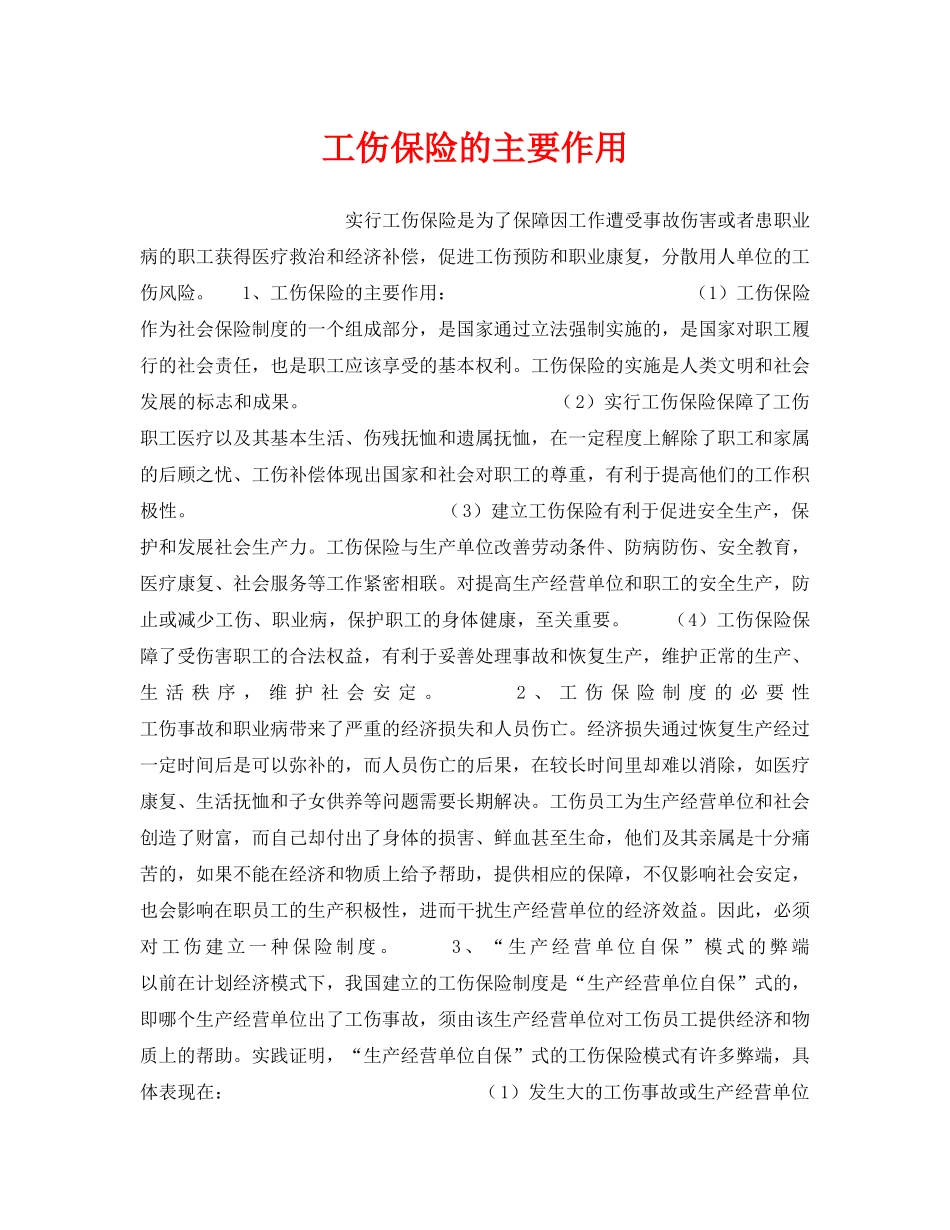 工伤保险的主要作用

实行工伤保险是为了保障因工作遭受事故伤害或者患职业病的职工获得医疗救治和经济补偿，促进工伤预防和职业康复，分散用人单位的工伤风险。 1、工伤保险的主要作用： （1）工伤保险作为社会保险制度的一个组成部分，是国家通过立法强制实施的，是国家对职工履行的社会责任，也是职工应该享受的基本权利。工伤保险的实施是人类文明和社会发展的标志和成果。 （2）实行工伤保险保障了工伤职工医疗以及其基本生活、伤残抚恤和遗属抚恤，在一定程度上解除了职工和家属的后顾之忧、工伤补偿体现出国家和社会对职工的尊重，有利于提高他们的工作积极性。 （3）建立工伤保险有利于促进安全生产，保护和发展社会生产力。工伤保险与生产单位改善劳动条件、防病防伤、安全教育，医疗康复、社会服务等工作紧密相联。对提高生产经营单位和职工的安全生产，防止或减少工伤、职业病，保护职工的身体健康，至关重要。 （4）工伤保险保障了受伤害职工的合法权益，有利于妥善处理事故和恢复生产，维护正常的生产、生活秩序，维护社会安定。 2、工伤保险制度的必要性 工伤事故和职业病带来了严重的经济损失和人员伤亡。经济损失通过恢复生产经过一定时间后是可以弥补的，而人员伤亡的后果，在较长时间里却难以消除，如医疗康复、生活抚恤和子女供养等问题需要长期解决。工伤员工为生产经营单位和社会创造了财富，而自己却付出了身体的损害、鲜血甚至生命，他们及其亲属是十分痛苦的，如果不能在经济和物质上给予帮助，提供相应的保障，不仅影响社会安定，也会影响在职员工的生产积极性，进而干扰生产经营单位的经济效益。因此，必须对工伤建立一种保险制度。 3、“生产经营单位自保”模式的弊端 以前在计划经济模式下，我国建立的工伤保险制度是“生产经营单位自保”式的，即哪个生产经营单位出了工伤事故，须由该生产经营单位对工伤员工提供经济和物质上的帮助。实践证明，“生产经营单位自保”式的工伤保险模式有许多弊端，具体表现在： （1）发生大的工伤事故或生产经营单位